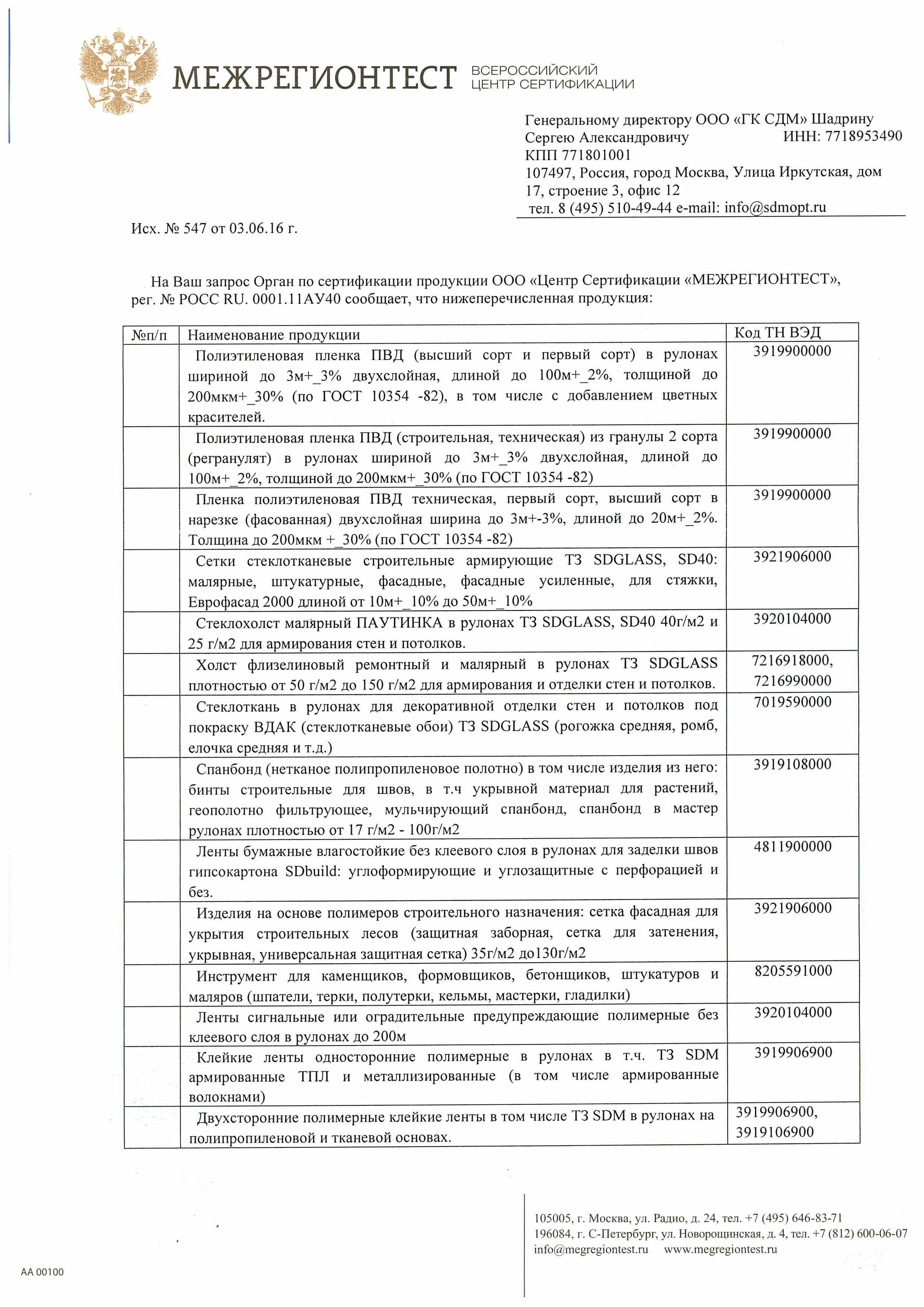 МЕЖРЕГИОНТЕСТ ВСЕРОССИЙСКИЙ ЦЕНТР СЕРТИФИКАЦИИ

Генеральному директору ООО «ГК СДМ» Шадрину Сергею Александровичу ИНН: 7718953490
КПП 771801001
107497, Россия, город Москва, Улица Иркутская, дом 17, строение 3, офис 12
тел. 8 (495) 510-49-44 e-mail: info@sdmopt.ru

Исх. № 547 от 03.06.16 г.

На Ваш запрос Орган по сертификации продукции ООО «Центр Сертификации «МЕЖРЕГИОНТЕСТ», рег. № РОСС RU. 0001.11АУ40 сообщает, что нижеперечисленная продукция:

| №п/п | Наименование продукции | Код ТН ВЭД |
|---|---|---|
| | Полиэтиленовая пленка ПВД (высший сорт и первый сорт) в рулонах шириной до 3м+_3% двухслойная, длиной до 100м+_2%, толщиной до 200мкм+_30% (по ГОСТ 10354 -82), в том числе с добавлением цветных красителей. | 3919900000 |
| | Полиэтиленовая пленка ПВД (строительная, техническая) из гранулы 2 сорта (регранулят) в рулонах шириной до 3м+_3% двухслойная, длиной до 100м+_2%, толщиной до 200мкм+_30% (по ГОСТ 10354 -82) | 3919900000 |
| | Пленка полиэтиленовая ПВД техническая, первый сорт, высший сорт в нарезке (фасованная) двухслойная ширина до 3м+-3%, длиной до 20м+_2%. Толщина до 200мкм +_30% (по ГОСТ 10354 -82) | 3919900000 |
| | Сетки стеклотканевые строительные армирующие ТЗ SDGLASS, SD40: малярные, штукатурные, фасадные, фасадные усиленные, для стяжки, Еврофасад 2000 длиной от 10м+_10% до 50м+_10% | 3921906000 |
| | Стеклохолст малярный ПАУТИНКА в рулонах ТЗ SDGLASS, SD40 40г/м2 и 25 г/м2 для армирования стен и потолков. | 3920104000 |
| | Холст флизелиновый ремонтный и малярный в рулонах ТЗ SDGLASS плотностью от 50 г/м2 до 150 г/м2 для армирования и отделки стен и потолков. | 7216918000, 7216990000 |
| | Стеклоткань в рулонах для декоративной отделки стен и потолков под покраску ВДАК (стеклотканевые обои) ТЗ SDGLASS (рогожка средняя, ромб, елочка средняя и т.д.) | 7019590000 |
| | Спанбонд (нетканое полипропиленовое полотно) в том числе изделия из него: бинты строительные для швов, в т.ч укрывной материал для растений, геополотно фильтрующее, мульчирующий спанбонд, спанбонд в мастер рулонах плотностью от 17 г/м2 - 100г/м2 | 3919108000 |
| | Ленты бумажные влагостойкие без клеевого слоя в рулонах для заделки швов гипсокартона SDbuild: углоформирующие и углозащитные с перфорацией и без. | 4811900000 |
| | Изделия на основе полимеров строительного назначения: сетка фасадная для укрытия строительных лесов (защитная заборная, сетка для затенения, укрывная, универсальная защитная сетка) 35г/м2 до130г/м2 | 3921906000 |
| | Инструмент для каменщиков, формовщиков, бетонщиков, штукатуров и маляров (шпатели, терки, полутерки, кельмы, мастерки, гладилки) | 8205591000 |
| | Ленты сигнальные или оградительные предупреждающие полимерные без клеевого слоя в рулонах до 200м | 3920104000 |
| | Клейкие ленты односторонние полимерные в рулонах в т.ч. ТЗ SDM армированные ТПЛ и металлизированные (в том числе армированные волокнами) | 3919906900 |
| | Двухсторонние полимерные клейкие ленты в том числе ТЗ SDM в рулонах на полипропиленовой и тканевой основах. | 3919906900, 3919106900 |

105005, г. Москва, ул. Радио, д. 24, тел. +7 (495) 646-83-71
196084, г. С-Петербург, ул. Новорощинская, д. 4, тел. +7 (812) 600-06-07
info@megregiontest.ru www.megregiontest.ru

АА 00100